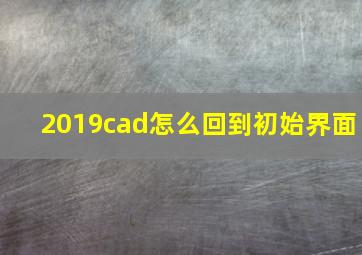 2019cad怎么回到初始界面